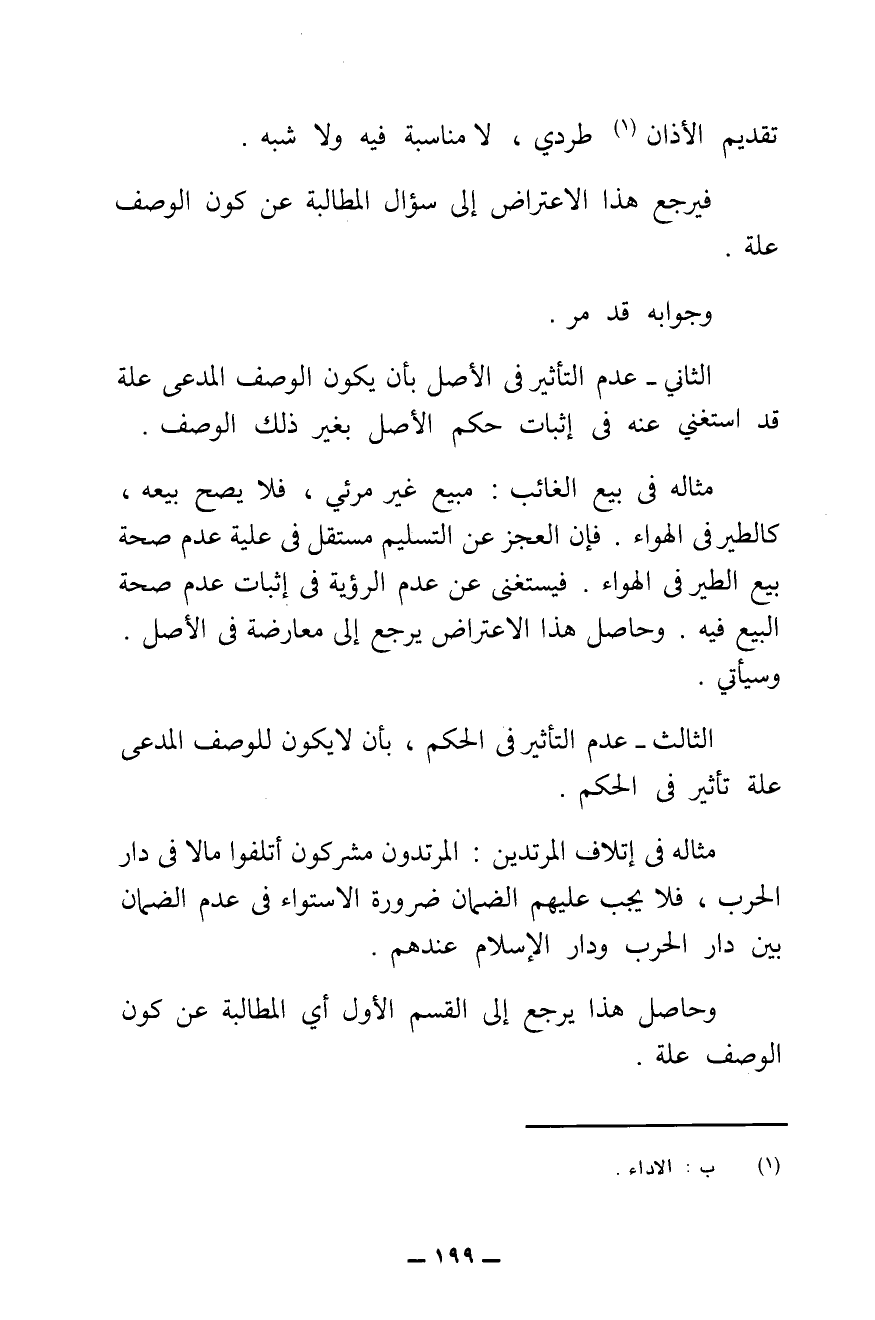 تقديم الأذان (١) طردي ، لا مناسبة فيه ولا شبه .

فيرجع هذا الاعتراض إلى سؤال المطالبة عن كون الوصف علة .

وجوابه قد مر .

الثاني ـ عدم التأثير فى الأصل بأن يكون الوصف المدعى علة قد استغني عنه فى إثبات حكم الأصل بغير ذلك الوصف .

مثاله فى بيع الغائب : مبيع غير مرئي ، فلا يصح بيعه ، كالطير فى الهواء . فإن العجز عن التسليم مستقل فى علية عدم صحة بيع الطير فى الهواء . فيستغنى عن عدم الرؤية فى إثبات عدم صحة البيع فيه . وحاصل هذا الاعتراض يرجع إلى معارضة فى الأصل . وسيأتي .

الثالث ـ عدم التأثير فى الحكم ، بأن لايكون للوصف المدعى علة تأثير فى الحكم .

مثاله فى إتلاف المرتدين : المرتدون مشركون أتلفوا مالا فى دار الحرب ، فلا يجب عليهم الضمان ضرورة الاستواء فى عدم الضمان بين دار الحرب ودار الإسلام عندهم .

وحاصل هذا يرجع إلى القسم الأول أي المطالبة عن كون الوصف علة .

(١) ب : الاداء .

ـ ١٩٩ ـ